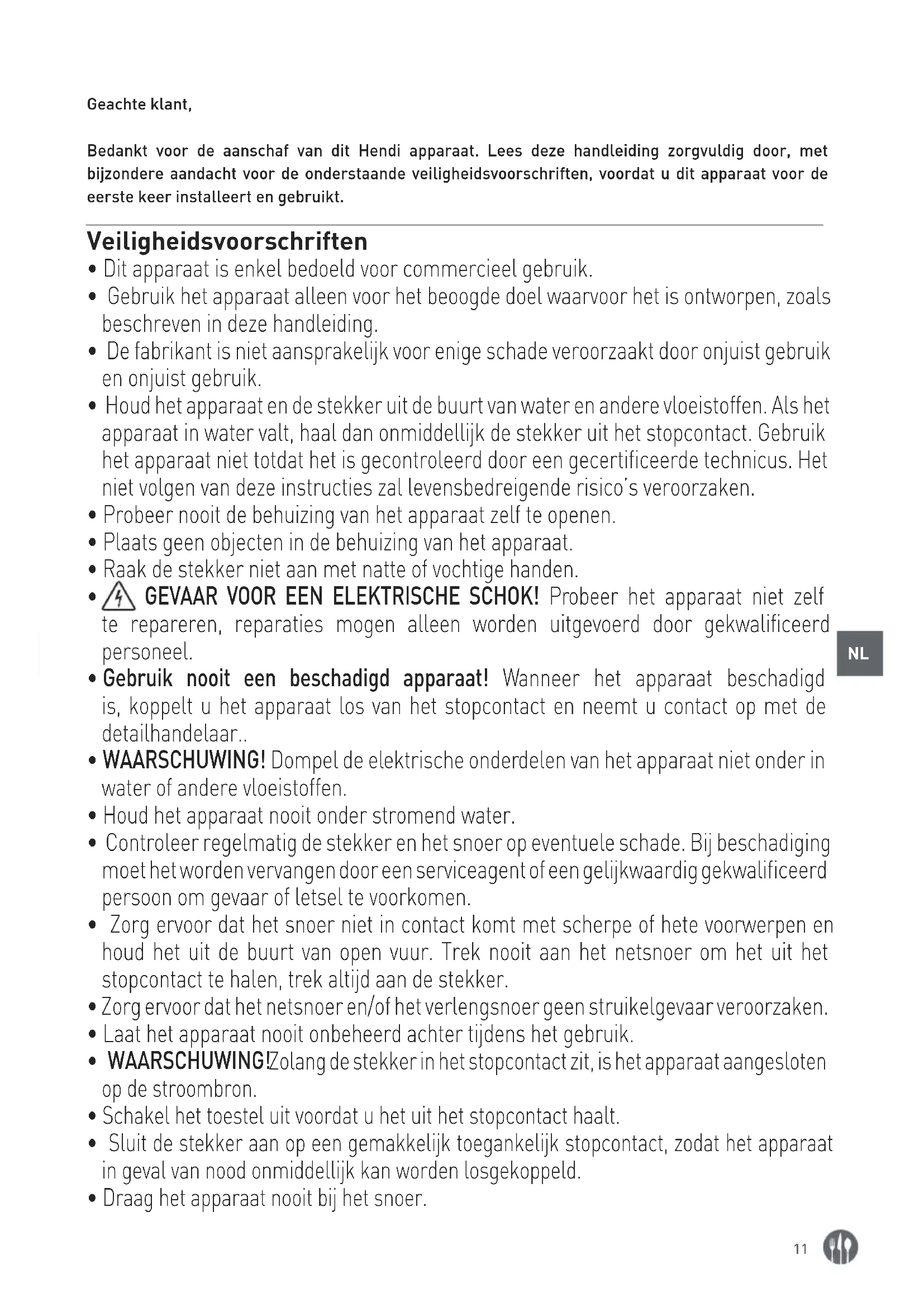 Geachte klant,

Bedankt voor de aanschaf van dit Hendi apparaat. Lees deze handleiding zorgvuldig door, met bijzondere aandacht voor de onderstaande veiligheidsvoorschriften, voordat u dit apparaat voor de eerste keer installeert en gebruikt.

Veiligheidsvoorschriften
• Dit apparaat is enkel bedoeld voor commercieel gebruik.
• Gebruik het apparaat alleen voor het beoogde doel waarvoor het is ontworpen, zoals beschreven in deze handleiding.
• De fabrikant is niet aansprakelijk voor enige schade veroorzaakt door onjuist gebruik en onjuist gebruik.
• Houd het apparaat en de stekker uit de buurt van water en andere vloeistoffen. Als het apparaat in water valt, haal dan onmiddellijk de stekker uit het stopcontact. Gebruik het apparaat niet totdat het is gecontroleerd door een gecertificeerde technicus. Het niet volgen van deze instructies zal levensbedreigende risico's veroorzaken.
• Probeer nooit de behuizing van het apparaat zelf te openen.
• Plaats geen objecten in de behuizing van het apparaat.
• Raak de stekker niet aan met natte of vochtige handen.
• GEVAAR VOOR EEN ELEKTRISCHE SCHOK! Probeer het apparaat niet zelf te repareren, reparaties mogen alleen worden uitgevoerd door gekwalificeerd personeel.
• Gebruik nooit een beschadigd apparaat! Wanneer het apparaat beschadigd is, koppelt u het apparaat los van het stopcontact en neemt u contact op met de detailhandelaar..
• WAARSCHUWING! Dompel de elektrische onderdelen van het apparaat niet onder in water of andere vloeistoffen.
• Houd het apparaat nooit onder stromend water.
• Controleer regelmatig de stekker en het snoer op eventuele schade. Bij beschadiging moet het worden vervangen door een serviceagent of een gelijkwaardig gekwalificeerd persoon om gevaar of letsel te voorkomen.
• Zorg ervoor dat het snoer niet in contact komt met scherpe of hete voorwerpen en houd het uit de buurt van open vuur. Trek nooit aan het netsnoer om het uit het stopcontact te halen, trek altijd aan de stekker.
• Zorg ervoor dat het netsnoer en/of het verlengsnoer geen struikelgevaar veroorzaken.
• Laat het apparaat nooit onbeheerd achter tijdens het gebruik.
• WAARSCHUWING!Zolang de stekker in het stopcontact zit, is het apparaat aangesloten op de stroombron.
• Schakel het toestel uit voordat u het uit het stopcontact haalt.
• Sluit de stekker aan op een gemakkelijk toegankelijk stopcontact, zodat het apparaat in geval van nood onmiddellijk kan worden losgekoppeld.
• Draag het apparaat nooit bij het snoer.

NL

11